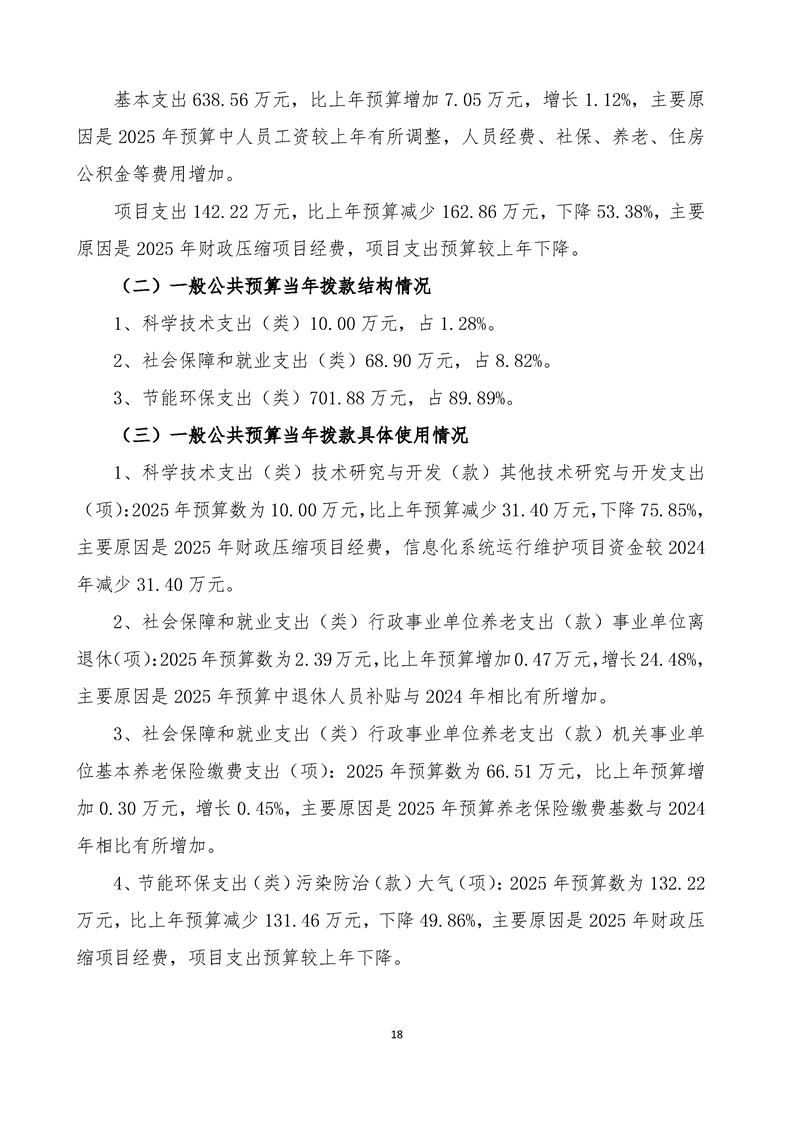 基本支出 638.56 万元，比上年预算增加 7.05 万元，增长 1.12%，主要原因是 2025 年预算中人员工资较上年有所调整，人员经费、社保、养老、住房公积金等费用增加。

项目支出 142.22 万元，比上年预算减少 162.86 万元，下降 53.38%，主要原因是 2025 年财政压缩项目经费，项目支出预算较上年下降。

（二）一般公共预算当年拨款结构情况

1、科学技术支出（类）10.00 万元，占 1.28%。

2、社会保障和就业支出（类）68.90 万元，占 8.82%。

3、节能环保支出（类）701.88 万元，占 89.89%。

（三）一般公共预算当年拨款具体使用情况

1、科学技术支出（类）技术研究与开发（款）其他技术研究与开发支出（项）:2025 年预算数为 10.00 万元,比上年预算减少 31.40 万元,下降 75.85%,主要原因是 2025 年财政压缩项目经费，信息化系统运行维护项目资金较 2024 年减少 31.40 万元。

2、社会保障和就业支出（类）行政事业单位养老支出（款）事业单位离退休(项):2025 年预算数为 2.39 万元,比上年预算增加 0.47 万元,增长 24.48%,主要原因是 2025 年预算中退休人员补贴与 2024 年相比有所增加。

3、社会保障和就业支出（类）行政事业单位养老支出（款）机关事业单位基本养老保险缴费支出（项）：2025 年预算数为 66.51 万元，比上年预算增加 0.30 万元，增长 0.45%，主要原因是 2025 年预算养老保险缴费基数与 2024 年相比有所增加。

4、节能环保支出（类）污染防治（款）大气（项）：2025 年预算数为 132.22 万元，比上年预算减少 131.46 万元，下降 49.86%，主要原因是 2025 年财政压缩项目经费，项目支出预算较上年下降。

18